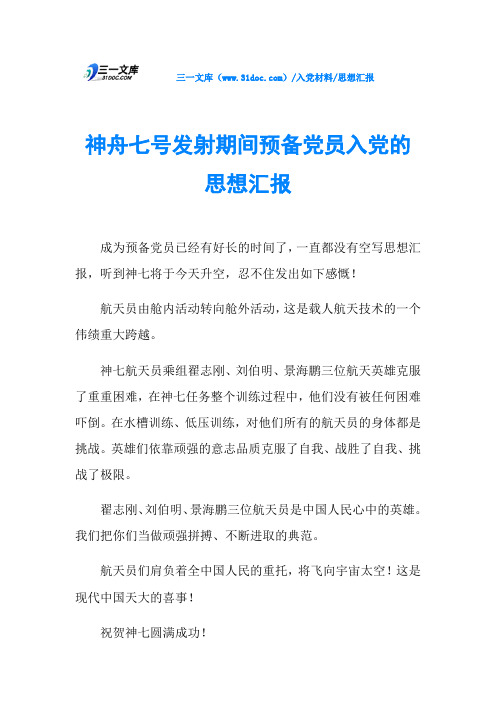 三一文库
31DOC.COM

三一文库（www.31doc.com）/入党材料/思想汇报

神舟七号发射期间预备党员入党的思想汇报

成为预备党员已经有好长的时间了，一直都没有空写思想汇报，听到神七将于今天升空，忍不住发出如下感慨！

航天员由舱内活动转向舱外活动，这是载人航天技术的一个伟绩重大跨越。

神七航天员乘组翟志刚、刘伯明、景海鹏三位航天英雄克服了重重困难，在神七任务整个训练过程中，他们没有被任何困难吓倒。在水槽训练、低压训练，对他们所有的航天员的身体都是挑战。英雄们依靠顽强的意志品质克服了自我、战胜了自我、挑战了极限。

翟志刚、刘伯明、景海鹏三位航天员是中国人民心中的英雄。我们把你们当做顽强拼搏、不断进取的典范。

航天员们肩负着全中国人民的重托，将飞向宇宙太空！这是现代中国天大的喜事！

祝贺神七圆满成功！